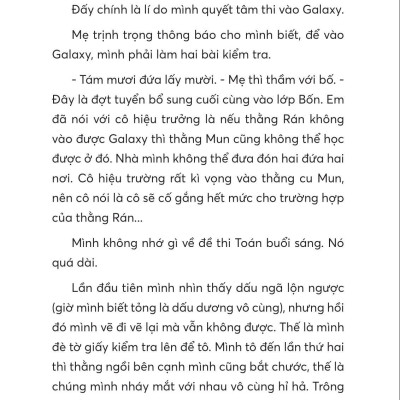 Đấy chính là lí do mình quyết tâm thi vào Galaxy.

Mẹ trịnh trọng thông báo cho mình biết, để vào Galaxy, mình phải làm hai bài kiểm tra.

- Tám mươi đứa lấy mười. - Mẹ thì thầm với bố. - Đây là đợt tuyển bổ sung cuối cùng vào lớp Bốn. Em đã nói với cô hiệu trưởng là nếu thằng Rán không vào được Galaxy thì thằng Mun cũng không thể học được ở đó. Nhà mình không thể đưa đón hai đứa hai nơi. Cô hiệu trưởng rất kì vọng vào thằng cu Mun, nên cô nói là cô sẽ cố gắng hết mức cho trường hợp của thằng Rán...

Mình không nhớ gì về đề thi Toán buổi sáng. Nó quá dài.

Lần đầu tiên mình nhìn thấy dấu ngã lộn ngược (giờ mình biết tỏng là dấu dương vô cùng), nhưng hồi đó mình vẽ đi vẽ lại mà vẫn không được. Thế là mình đè tờ giấy kiểm tra lên để tô. Mình tô đến lần thứ hai thì thằng ngồi bên cạnh mình cũng bắt chước, thế là chúng mình nháy mắt với nhau vô cùng hỉ hả. Trông